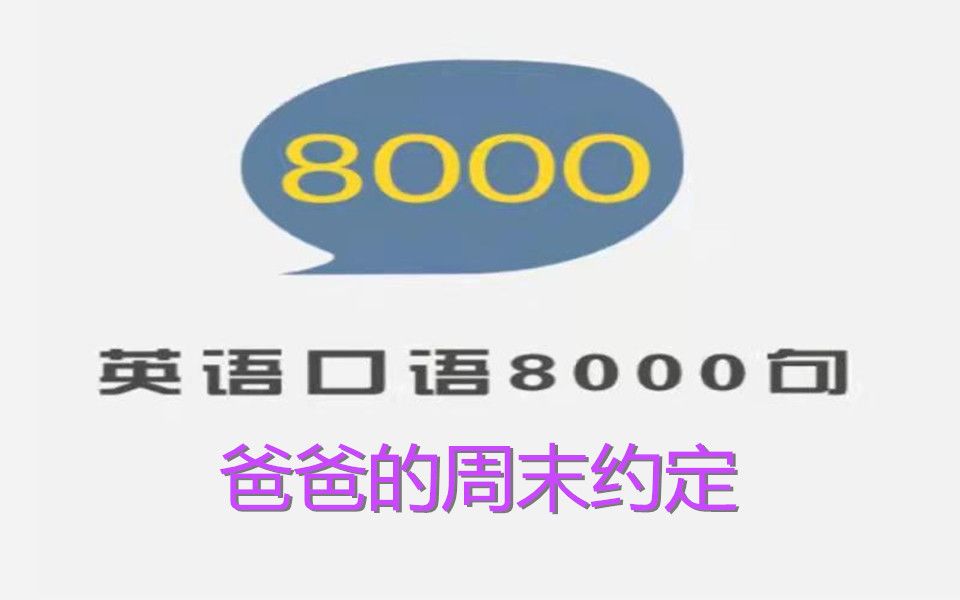 8000

英语口语8000句

爸爸的周末约定